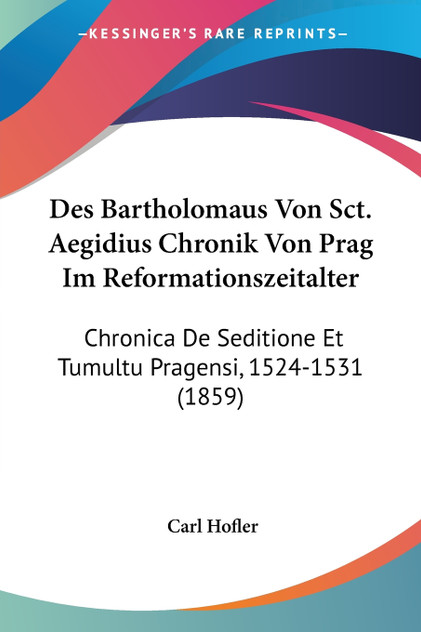 —KESSINGER'S RARE REPRINTS—

Des Bartholomaus Von Sct. Aegidius Chronik Von Prag Im Reformationszeitalter

Chronica De Seditione Et Tumultu Pragensi, 1524-1531 (1859)

Carl Hofler